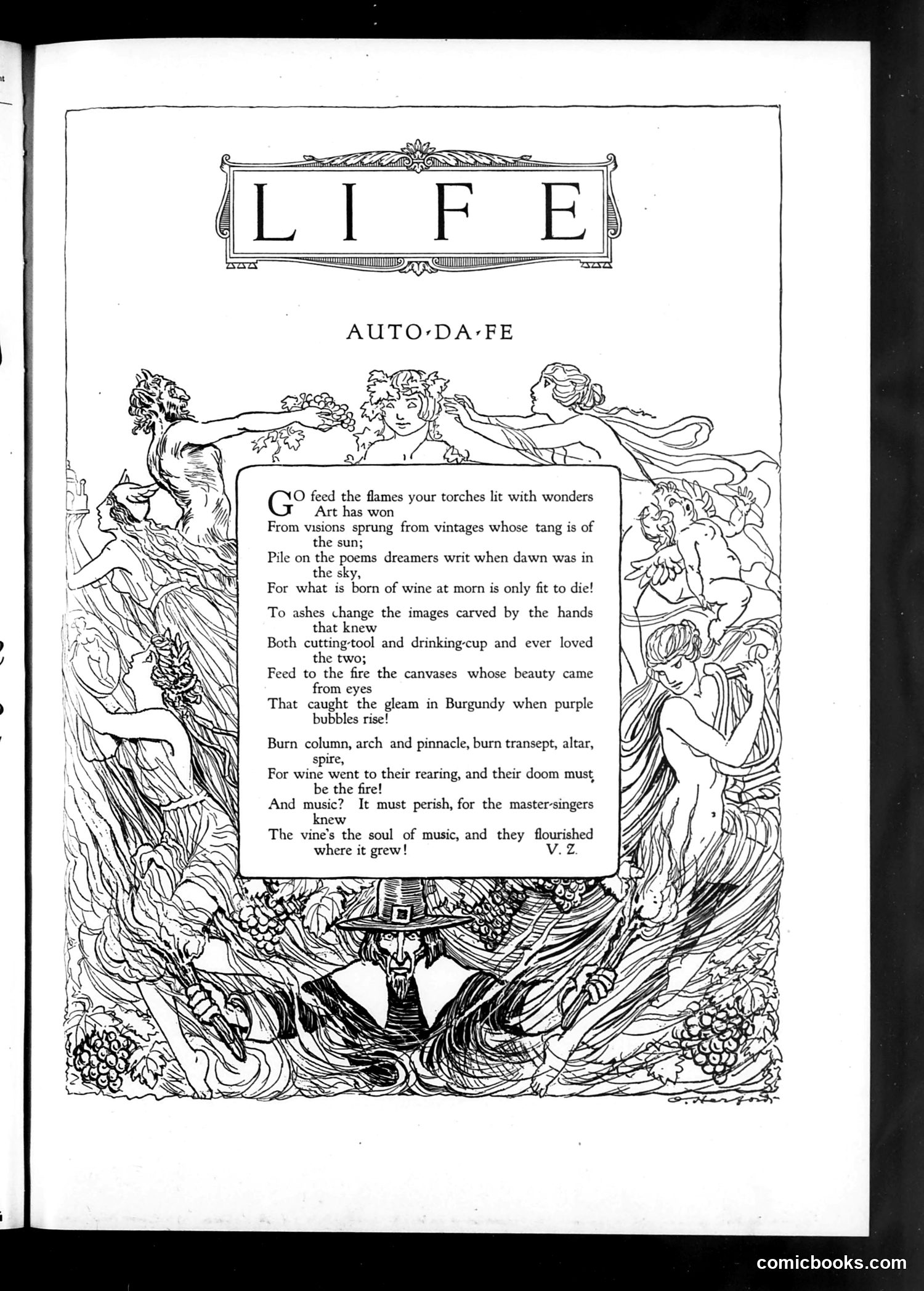 LIFE

AUTO-DA-FE

GO feed the flames your torches lit with wonders Art has won
From visions sprung from vintages whose tang is of the sun;
Pile on the poems dreamers writ when dawn was in the sky,
For what is born of wine at morn is only fit to die!

To ashes change the images carved by the hands that knew
Both cutting-tool and drinking-cup and ever loved the two;
Feed to the fire the canvases whose beauty came from eyes
That caught the gleam in Burgundy when purple bubbles rise!

Burn column, arch and pinnacle, burn transept, altar, spire,
For wine went to their rearing, and their doom must be the fire!
And music? It must perish, for the master-singers knew
The vine's the soul of music, and they flourished where it grew!
V. Z.

O. Herford

comicbooks.com